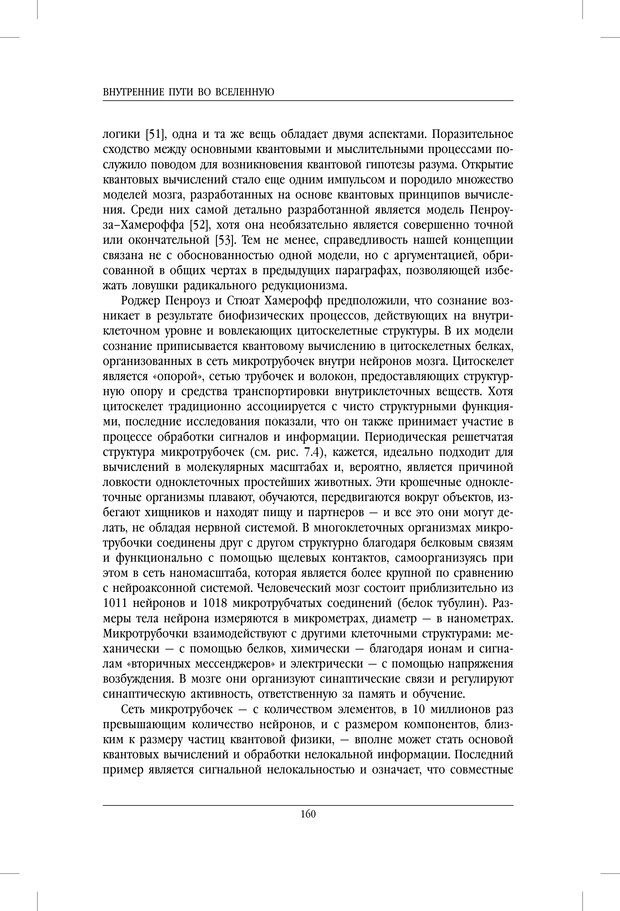 ВНУТРЕННИЕ ПУТИ ВО ВСЕЛЕННУЮ

логики [51], одна и та же вещь обладает двумя аспектами. Поразительное сходство между основными квантовыми и мыслительными процессами послужило поводом для возникновения квантовой гипотезы разума. Открытие квантовых вычислений стало еще одним импульсом и породило множество моделей мозга, разработанных на основе квантовых принципов вычисления. Среди них самой детально разработанной является модель Пенроуза–Хамероффа [52], хотя она необязательно является совершенно точной или окончательной [53]. Тем не менее, справедливость нашей концепции связана не с обоснованностью одной модели, но с аргументацией, обрисованной в общих чертах в предыдущих параграфах, позволяющей избежать ловушки радикального редукционизма.

Роджер Пенроуз и Стюат Хамерофф предположили, что сознание возникает в результате биофизических процессов, действующих на внутриклеточном уровне и вовлекающих цитоскелетные структуры. В их модели сознание приписывается квантовому вычислению в цитоскелетных белках, организованных в сеть микротрубочек внутри нейронов мозга. Цитоскелет является «опорой», сетью трубочек и волокон, предоставляющих структурную опору и средства транспортировки внутриклеточных веществ. Хотя цитоскелет традиционно ассоциируется с чисто структурными функциями, последние исследования показали, что он также принимает участие в процессе обработки сигналов и информации. Периодическая решетчатая структура микротрубочек (см. рис. 7.4), кажется, идеально подходит для вычислений в молекулярных масштабах и, вероятно, является причиной ловкости одноклеточных простейших животных. Эти крошечные одноклеточные организмы плавают, обучаются, передвигаются вокруг объектов, избегают хищников и находят пищу и партнеров — и все это они могут делать, не обладая нервной системой. В многоклеточных организмах микротрубочки соединены друг с другом структурно благодаря белковым связям и функционально с помощью щелевых контактов, самоорганизуясь при этом в сеть наномасштаба, которая является более крупной по сравнению с нейроаксонной системой. Человеческий мозг состоит приблизительно из 1011 нейронов и 1018 микротрубчатых соединений (белок тубулин). Размеры тела нейрона измеряются в микрометрах, диаметр — в нанометрах. Микротрубочки взаимодействуют с другими клеточными структурами: механически — с помощью белков, химически — благодаря ионам и сигналам «вторичных мессенджеров» и электрически — с помощью напряжения возбуждения. В мозге они организуют синаптические связи и регулируют синаптическую активность, ответственную за память и обучение.

Сеть микротрубочек — с количеством элементов, в 10 миллионов раз превышающим количество нейронов, и с размером компонентов, близким к размеру частиц квантовой физики, — вполне может стать основой квантовых вычислений и обработки нелокальной информации. Последний пример является сигнальной нелокальностью и означает, что совместные

160